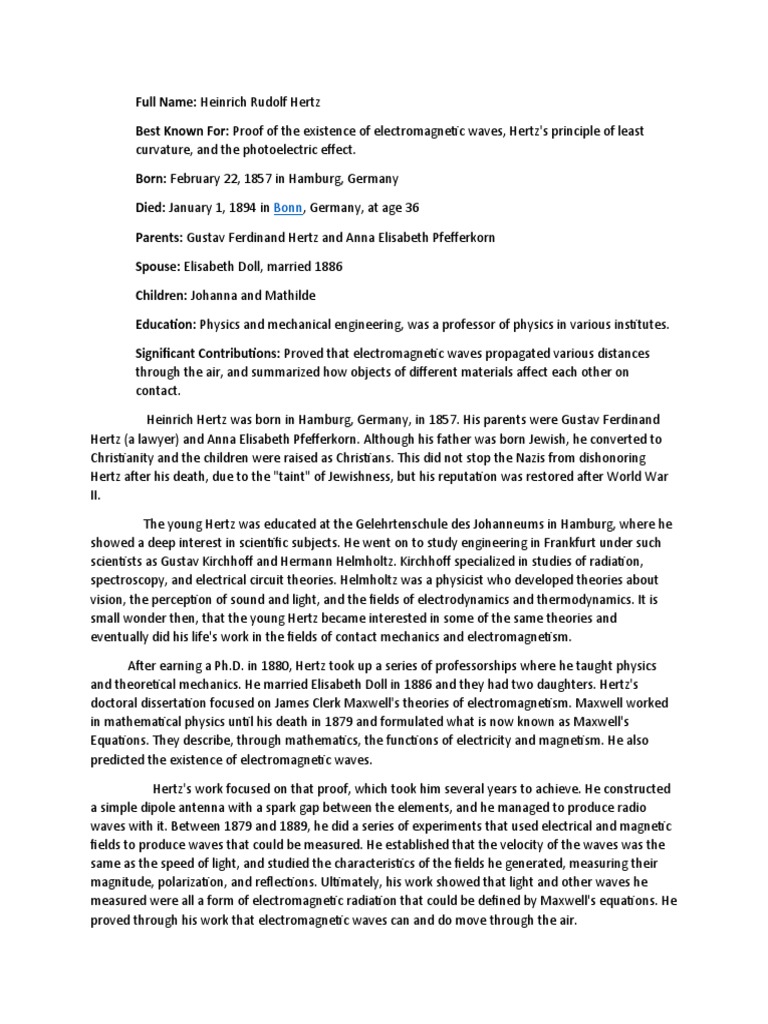 Full Name: Heinrich Rudolf Hertz

Best Known For: Proof of the existence of electromagnetic waves, Hertz's principle of least curvature, and the photoelectric effect.

Born: February 22, 1857 in Hamburg, Germany

Died: January 1, 1894 in Bonn, Germany, at age 36

Parents: Gustav Ferdinand Hertz and Anna Elisabeth Pfefferkorn

Spouse: Elisabeth Doll, married 1886

Children: Johanna and Mathilde

Education: Physics and mechanical engineering, was a professor of physics in various institutes.

Significant Contributions: Proved that electromagnetic waves propagated various distances through the air, and summarized how objects of different materials affect each other on contact.

Heinrich Hertz was born in Hamburg, Germany, in 1857. His parents were Gustav Ferdinand Hertz (a lawyer) and Anna Elisabeth Pfefferkorn. Although his father was born Jewish, he converted to Christianity and the children were raised as Christians. This did not stop the Nazis from dishonoring Hertz after his death, due to the "taint" of Jewishness, but his reputation was restored after World War II.

The young Hertz was educated at the Gelehrtenschule des Johanneums in Hamburg, where he showed a deep interest in scientific subjects. He went on to study engineering in Frankfurt under such scientists as Gustav Kirchhoff and Hermann Helmholtz. Kirchhoff specialized in studies of radiation, spectroscopy, and electrical circuit theories. Helmholtz was a physicist who developed theories about vision, the perception of sound and light, and the fields of electrodynamics and thermodynamics. It is small wonder then, that the young Hertz became interested in some of the same theories and eventually did his life's work in the fields of contact mechanics and electromagnetism.

After earning a Ph.D. in 1880, Hertz took up a series of professorships where he taught physics and theoretical mechanics. He married Elisabeth Doll in 1886 and they had two daughters. Hertz's doctoral dissertation focused on James Clerk Maxwell's theories of electromagnetism. Maxwell worked in mathematical physics until his death in 1879 and formulated what is now known as Maxwell's Equations. They describe, through mathematics, the functions of electricity and magnetism. He also predicted the existence of electromagnetic waves.

Hertz's work focused on that proof, which took him several years to achieve. He constructed a simple dipole antenna with a spark gap between the elements, and he managed to produce radio waves with it. Between 1879 and 1889, he did a series of experiments that used electrical and magnetic fields to produce waves that could be measured. He established that the velocity of the waves was the same as the speed of light, and studied the characteristics of the fields he generated, measuring their magnitude, polarization, and reflections. Ultimately, his work showed that light and other waves he measured were all a form of electromagnetic radiation that could be defined by Maxwell's equations. He proved through his work that electromagnetic waves can and do move through the air.